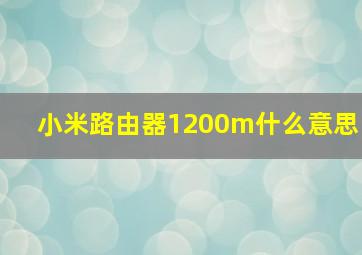 小米路由器1200m什么意思